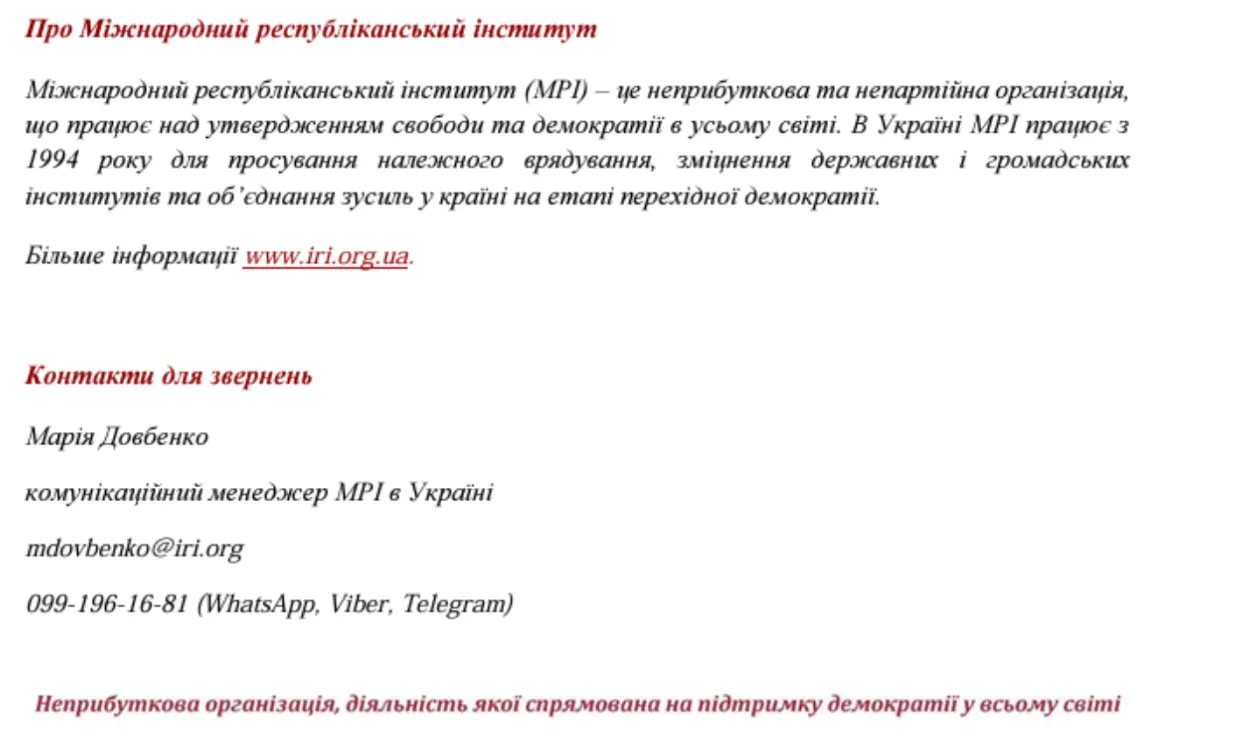 Про Міжнародний республіканський інститут

Міжнародний республіканський інститут (МРІ) – це неприбуткова та непартійна організація, що працює над утвердженням свободи та демократії в усьому світі. В Україні МРІ працює з 1994 року для просування належного врядування, зміцнення державних і громадських інститутів та об'єднання зусиль у країні на етапі перехідної демократії.

Більше інформації www.iri.org.ua.

Контакти для звернень

Марія Довбенко

комунікаційний менеджер МРІ в Україні

mdovbenko@iri.org

099-196-16-81 (WhatsApp, Viber, Telegram)

Неприбуткова організація, діяльність якої спрямована на підтримку демократії у всьому світі